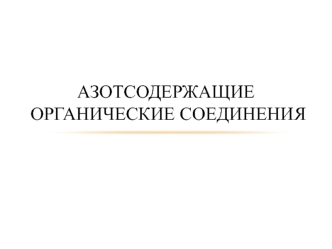 АЗОТСОДЕРЖАЩИЕ ОРГАНИЧЕСКИЕ СОЕДИНЕНИЯ